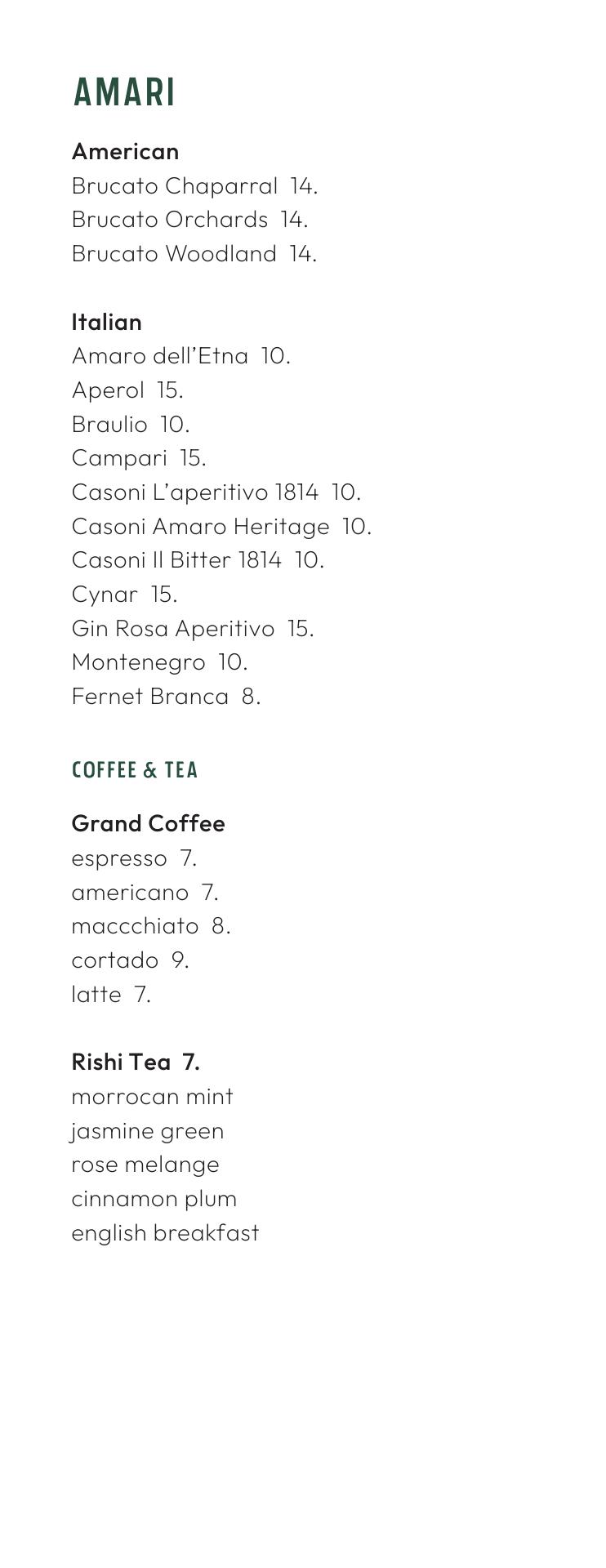 AMARI

American
Brucato Chaparral 14.
Brucato Orchards 14.
Brucato Woodland 14.

Italian
Amaro dell'Etna 10.
Aperol 15.
Braulio 10.
Campari 15.
Casoni L'aperitivo 1814 10.
Casoni Amaro Heritage 10.
Casoni Il Bitter 1814 10.
Cynar 15.
Gin Rosa Aperitivo 15.
Montenegro 10.
Fernet Branca 8.

COFFEE & TEA

Grand Coffee
espresso 7.
americano 7.
maccchiato 8.
cortado 9.
latte 7.

Rishi Tea 7.
morrocan mint
jasmine green
rose melange
cinnamon plum
english breakfast